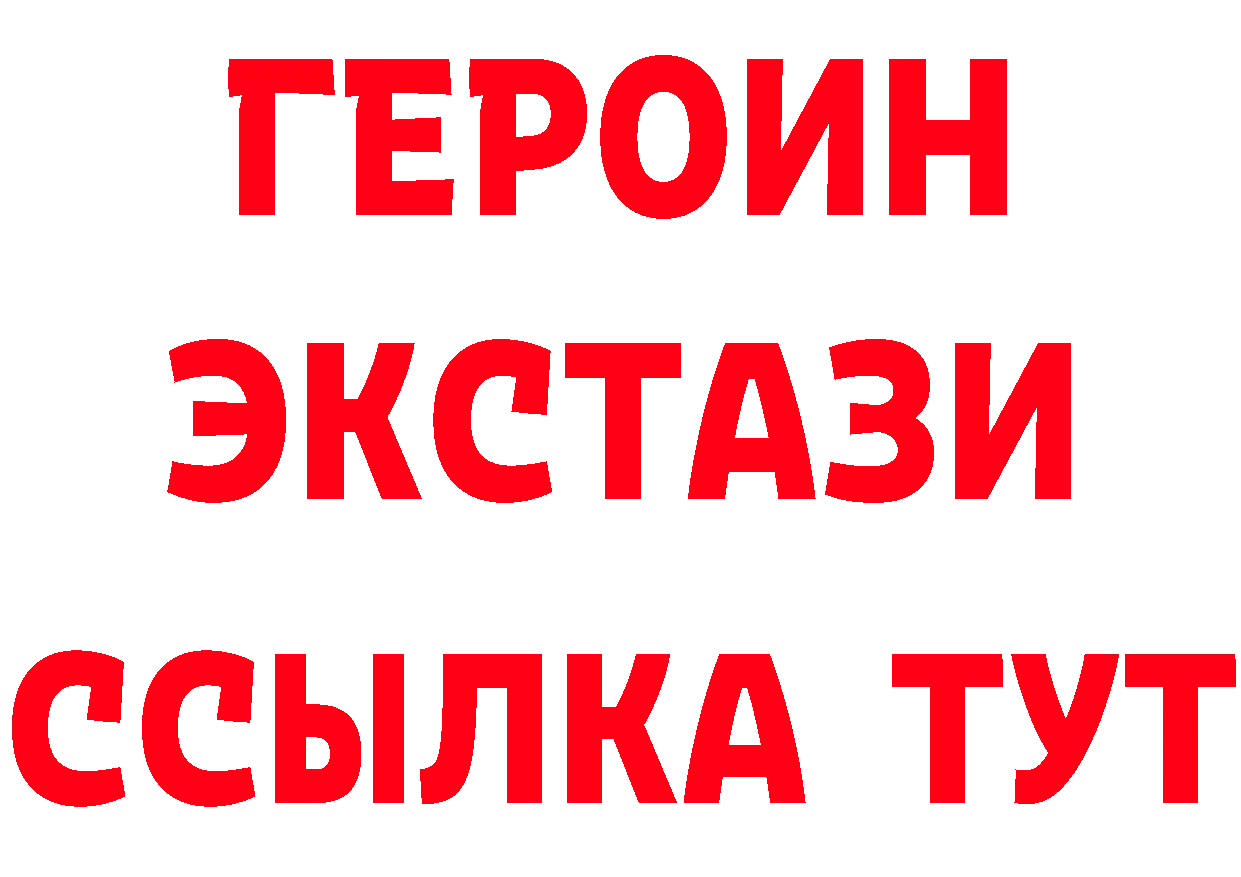 ГЕРОИН
ЭКСТАЗИ
ССЫЛКА ТУТ